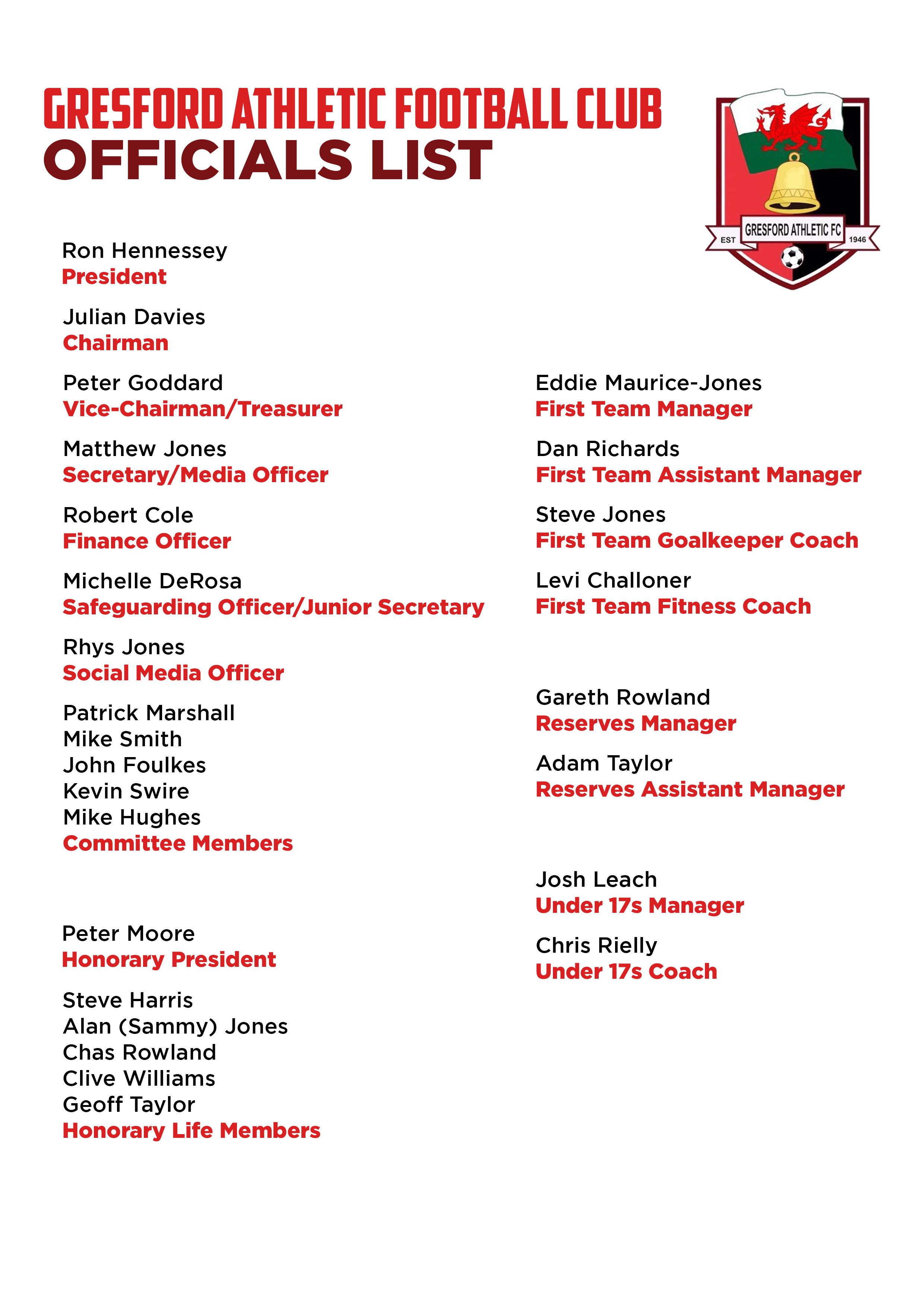 GRESFORD ATHLETIC FOOTBALL CLUB
OFFICIALS LIST

EST GRESFORD ATHLETIC FC 1946

Ron Hennessey
President

Julian Davies
Chairman

Peter Goddard
Vice-Chairman/Treasurer

Matthew Jones
Secretary/Media Officer

Robert Cole
Finance Officer

Michelle DeRosa
Safeguarding Officer/Junior Secretary

Rhys Jones
Social Media Officer

Patrick Marshall
Mike Smith
John Foulkes
Kevin Swire
Mike Hughes
Committee Members

Peter Moore
Honorary President

Steve Harris
Alan (Sammy) Jones
Chas Rowland
Clive Williams
Geoff Taylor
Honorary Life Members

Eddie Maurice-Jones
First Team Manager

Dan Richards
First Team Assistant Manager

Steve Jones
First Team Goalkeeper Coach

Levi Challoner
First Team Fitness Coach

Gareth Rowland
Reserves Manager

Adam Taylor
Reserves Assistant Manager

Josh Leach
Under 17s Manager

Chris Rielly
Under 17s Coach